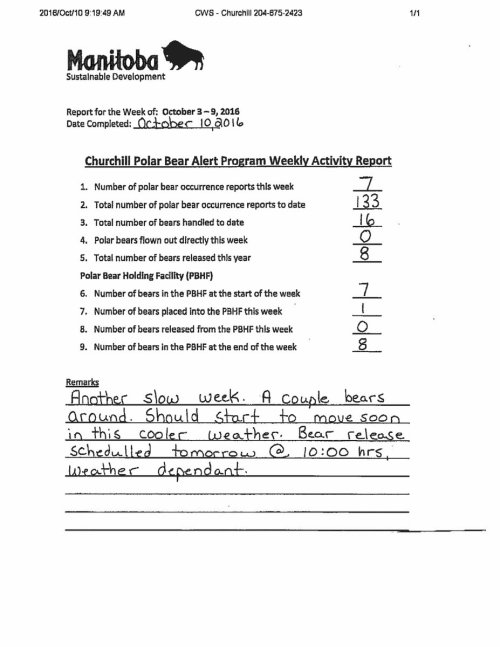 2016/Oct/10 9:19:49 AM CWS - Churchill 204-675-2423 1/1

Manitoba
Sustainable Development

Report for the Week of: October 3 – 9, 2016
Date Completed: October 10, 2016

Churchill Polar Bear Alert Program Weekly Activity Report

1. Number of polar bear occurrence reports this week 7
2. Total number of polar bear occurrence reports to date 133
3. Total number of bears handled to date 16
4. Polar bears flown out directly this week 0
5. Total number of bears released this year 8

Polar Bear Holding Facility (PBHF)

6. Number of bears in the PBHF at the start of the week 7
7. Number of bears placed into the PBHF this week 1
8. Number of bears released from the PBHF this week 0
9. Number of bears in the PBHF at the end of the week 8

Remarks
Another slow week. A couple bears around. Should start to move soon in this cooler weather. Bear release schedulled tomorrow @ 10:00 hrs, weather dependant.